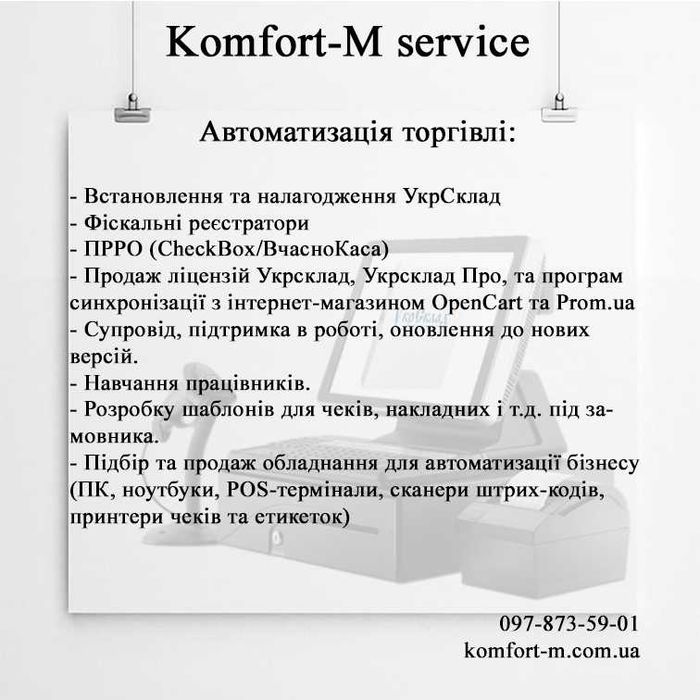 Komfort-M service

Автоматизація торгівлі:

- Встановлення та налагодження УкрСклад
- Фіскальні реєстратори
- ПРРО (CheckBox/ВчасноКаса)
- Продаж ліцензій Укрсклад, Укрсклад Про, та програм синхронізації з інтернет-магазином OpenCart та Prom.ua
- Супровід, підтримка в роботі, оновлення до нових версій.
- Навчання працівників.
- Розробку шаблонів для чеків, накладних і т.д. під замовника.
- Підбір та продаж обладнання для автоматизації бізнесу (ПК, ноутбуки, POS-термінали, сканери штрих-кодів, принтери чеків та етикеток)

097-873-59-01
komfort-m.com.ua